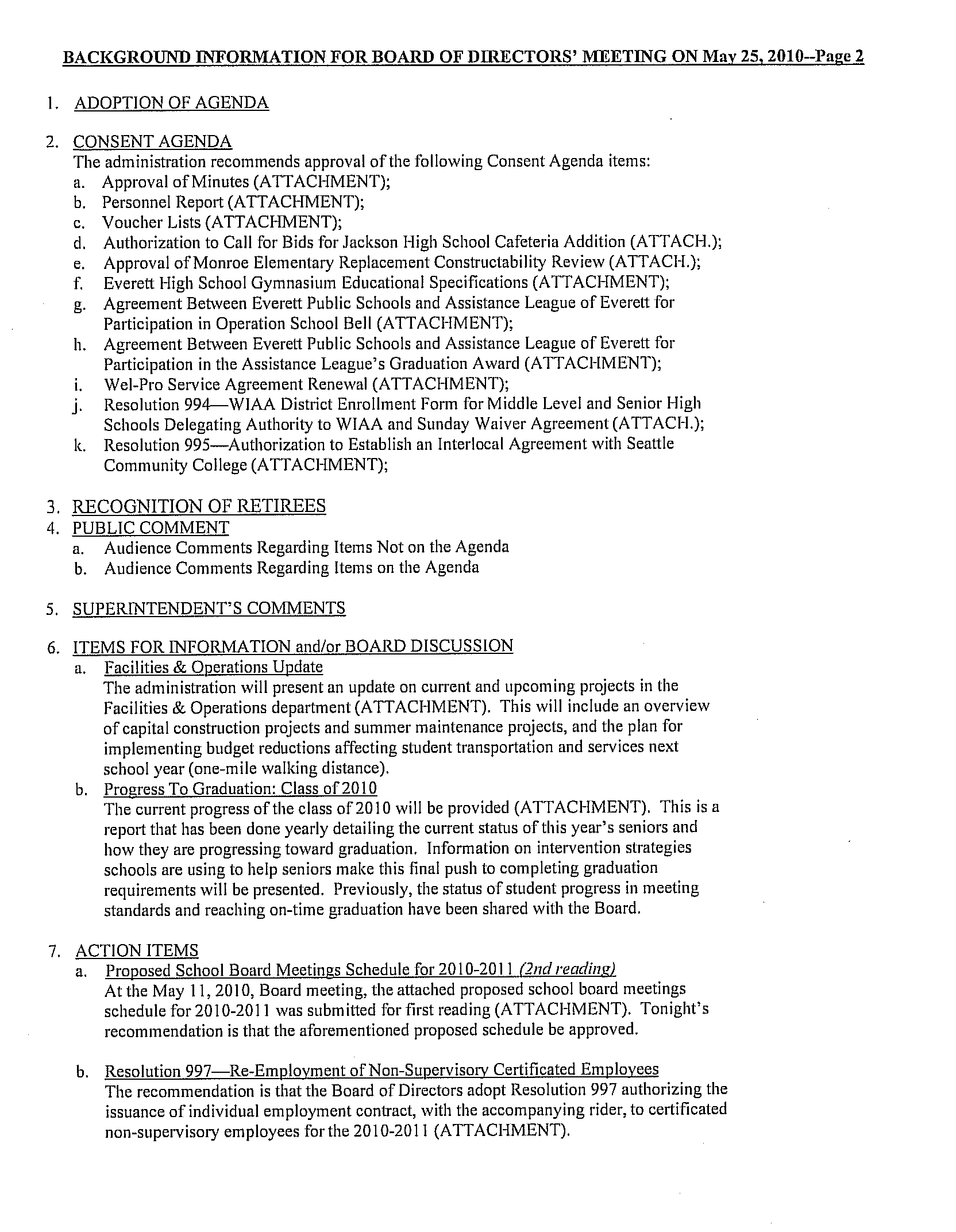 BACKGROUND INFORMATION FOR BOARD OF DIRECTORS' MEETING ON May 25, 2010--Page 2

1. ADOPTION OF AGENDA

2. CONSENT AGENDA
The administration recommends approval of the following Consent Agenda items:
a. Approval of Minutes (ATTACHMENT);
b. Personnel Report (ATTACHMENT);
c. Voucher Lists (ATTACHMENT);
d. Authorization to Call for Bids for Jackson High School Cafeteria Addition (ATTACH.);
e. Approval of Monroe Elementary Replacement Constructability Review (ATTACH.);
f. Everett High School Gymnasium Educational Specifications (ATTACHMENT);
g. Agreement Between Everett Public Schools and Assistance League of Everett for Participation in Operation School Bell (ATTACHMENT);
h. Agreement Between Everett Public Schools and Assistance League of Everett for Participation in the Assistance League's Graduation Award (ATTACHMENT);
i. Wel-Pro Service Agreement Renewal (ATTACHMENT);
j. Resolution 994—WIAA District Enrollment Form for Middle Level and Senior High Schools Delegating Authority to WIAA and Sunday Waiver Agreement (ATTACH.);
k. Resolution 995—Authorization to Establish an Interlocal Agreement with Seattle Community College (ATTACHMENT);

3. RECOGNITION OF RETIREES
4. PUBLIC COMMENT
a. Audience Comments Regarding Items Not on the Agenda
b. Audience Comments Regarding Items on the Agenda

5. SUPERINTENDENT'S COMMENTS

6. ITEMS FOR INFORMATION and/or BOARD DISCUSSION
a. Facilities & Operations Update
The administration will present an update on current and upcoming projects in the Facilities & Operations department (ATTACHMENT). This will include an overview of capital construction projects and summer maintenance projects, and the plan for implementing budget reductions affecting student transportation and services next school year (one-mile walking distance).
b. Progress To Graduation: Class of 2010
The current progress of the class of 2010 will be provided (ATTACHMENT). This is a report that has been done yearly detailing the current status of this year's seniors and how they are progressing toward graduation. Information on intervention strategies schools are using to help seniors make this final push to completing graduation requirements will be presented. Previously, the status of student progress in meeting standards and reaching on-time graduation have been shared with the Board.

7. ACTION ITEMS
a. Proposed School Board Meetings Schedule for 2010-2011 (2nd reading)
At the May 11, 2010, Board meeting, the attached proposed school board meetings schedule for 2010-2011 was submitted for first reading (ATTACHMENT). Tonight's recommendation is that the aforementioned proposed schedule be approved.

b. Resolution 997—Re-Employment of Non-Supervisory Certificated Employees
The recommendation is that the Board of Directors adopt Resolution 997 authorizing the issuance of individual employment contract, with the accompanying rider, to certificated non-supervisory employees for the 2010-2011 (ATTACHMENT).